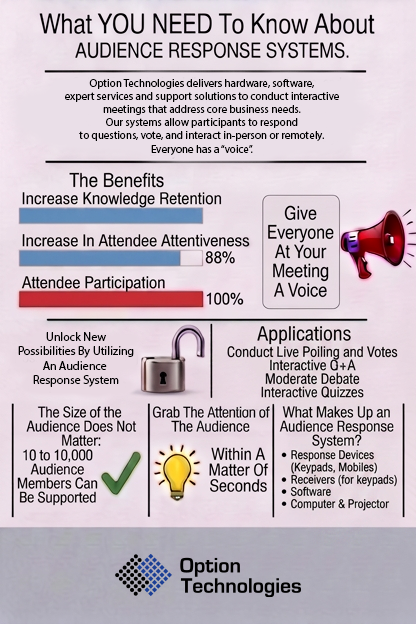 What YOU NEED To Know About
AUDIENCE RESPONSE SYSTEMS.

Option Technologies delivers hardware, software, expert services and support solutions to conduct interactive meetings that address core business needs. Our systems allow participants to respond to questions, vote, and interact in-person or remotely. Everyone has a "voice".

The Benefits

Increase Knowledge Retention

Increase In Attendee Attentiveness 88%

Attendee Participation 100%

Give Everyone At Your Meeting A Voice

Unlock New Possibilities By Utilizing An Audience Response System

Applications
Conduct Live Polling and Votes
Interactive Q+A
Moderate Debate
Interactive Quizzes

The Size of the Audience Does Not Matter:
10 to 10,000 Audience Members Can Be Supported

Grab The Attention of The Audience
Within A Matter Of Seconds

What Makes Up an Audience Response System?
• Response Devices (Keypads, Mobiles)
• Receivers (for keypads)
• Software
• Computer & Projector

Option Technologies